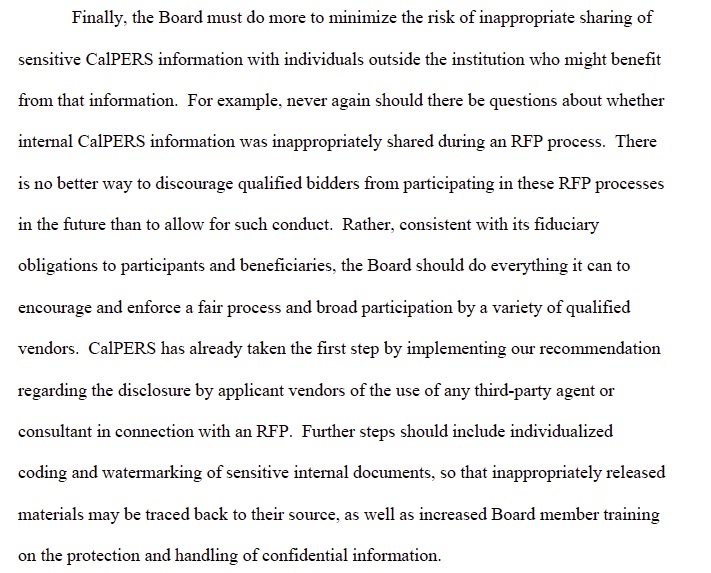 Finally, the Board must do more to minimize the risk of inappropriate sharing of sensitive CalPERS information with individuals outside the institution who might benefit from that information. For example, never again should there be questions about whether internal CalPERS information was inappropriately shared during an RFP process. There is no better way to discourage qualified bidders from participating in these RFP processes in the future than to allow for such conduct. Rather, consistent with its fiduciary obligations to participants and beneficiaries, the Board should do everything it can to encourage and enforce a fair process and broad participation by a variety of qualified vendors. CalPERS has already taken the first step by implementing our recommendation regarding the disclosure by applicant vendors of the use of any third-party agent or consultant in connection with an RFP. Further steps should include individualized coding and watermarking of sensitive internal documents, so that inappropriately released materials may be traced back to their source, as well as increased Board member training on the protection and handling of confidential information.